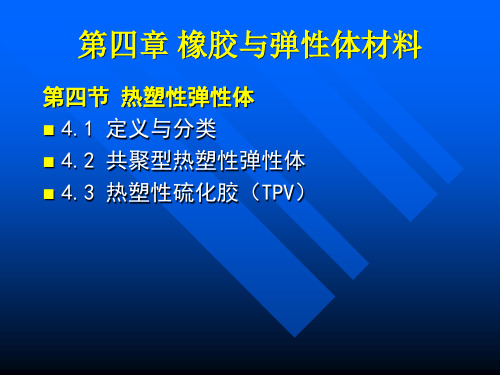 第四章 橡胶与弹性体材料

第四节 热塑性弹性体

4.1 定义与分类

4.2 共聚型热塑性弹性体

4.3 热塑性硫化胶（TPV）